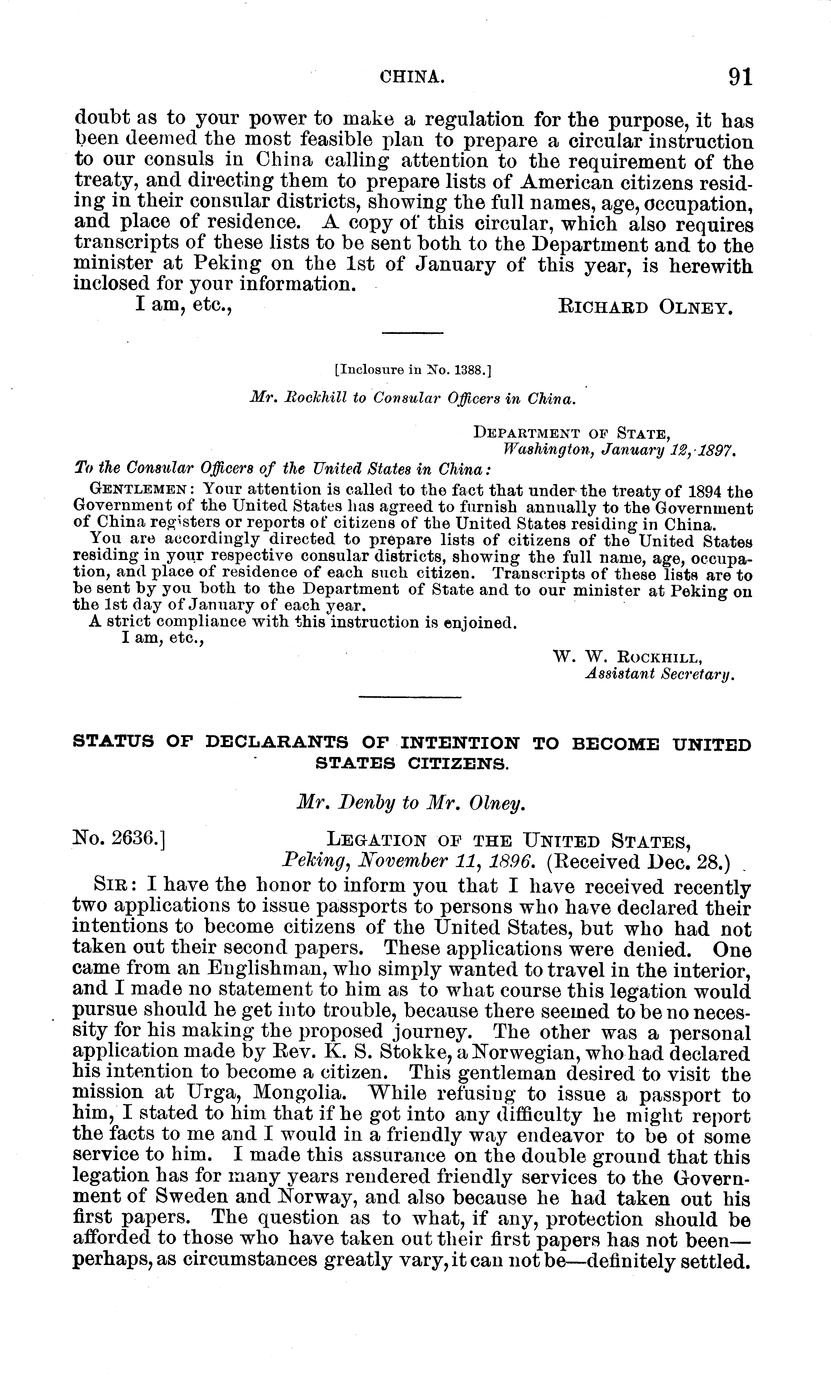 CHINA. 91

doubt as to your power to make a regulation for the purpose, it has been deemed the most feasible plan to prepare a circular instruction to our consuls in China calling attention to the requirement of the treaty, and directing them to prepare lists of American citizens residing in their consular districts, showing the full names, age, occupation, and place of residence. A copy of this circular, which also requires transcripts of these lists to be sent both to the Department and to the minister at Peking on the 1st of January of this year, is herewith inclosed for your information.

I am, etc., RICHARD OLNEY.

[Inclosure in No. 1388.]

Mr. Rockhill to Consular Officers in China.

DEPARTMENT OF STATE,
Washington, January 12, 1897.

To the Consular Officers of the United States in China:

GENTLEMEN: Your attention is called to the fact that under the treaty of 1894 the Government of the United States has agreed to furnish annually to the Government of China registers or reports of citizens of the United States residing in China.

You are accordingly directed to prepare lists of citizens of the United States residing in your respective consular districts, showing the full name, age, occupation, and place of residence of each such citizen. Transcripts of these lists are to be sent by you both to the Department of State and to our minister at Peking on the 1st day of January of each year.

A strict compliance with this instruction is enjoined.

I am, etc.,

W. W. ROCKHILL,
Assistant Secretary.

STATUS OF DECLARANTS OF INTENTION TO BECOME UNITED STATES CITIZENS.

Mr. Denby to Mr. Olney.

No. 2636.] LEGATION OF THE UNITED STATES,
Peking, November 11, 1896. (Received Dec. 28.)

SIR: I have the honor to inform you that I have received recently two applications to issue passports to persons who have declared their intentions to become citizens of the United States, but who had not taken out their second papers. These applications were denied. One came from an Englishman, who simply wanted to travel in the interior, and I made no statement to him as to what course this legation would pursue should he get into trouble, because there seemed to be no necessity for his making the proposed journey. The other was a personal application made by Rev. K. S. Stokke, a Norwegian, who had declared his intention to become a citizen. This gentleman desired to visit the mission at Urga, Mongolia. While refusing to issue a passport to him, I stated to him that if he got into any difficulty he might report the facts to me and I would in a friendly way endeavor to be of some service to him. I made this assurance on the double ground that this legation has for many years rendered friendly services to the Government of Sweden and Norway, and also because he had taken out his first papers. The question as to what, if any, protection should be afforded to those who have taken out their first papers has not been—perhaps, as circumstances greatly vary, it can not be—definitely settled.